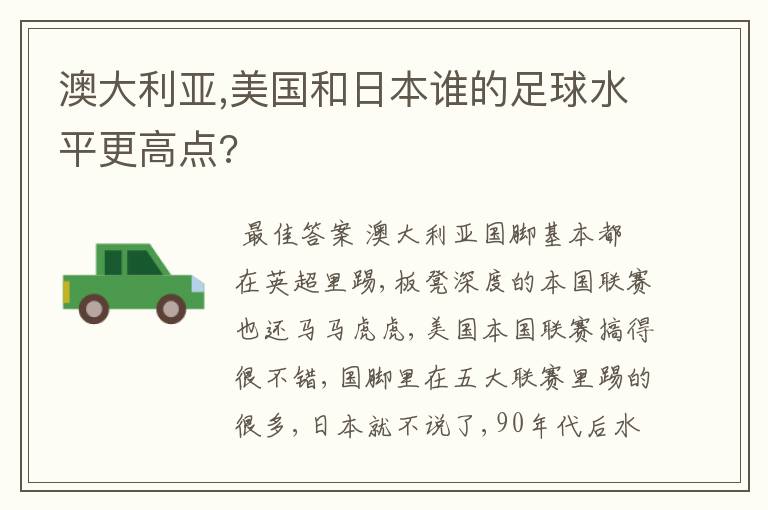 澳大利亚,美国和日本谁的足球水平更高点?

最佳答案 澳大利亚国脚基本都在英超里踢,板凳深度的本国联赛也还马马虎虎,美国本国联赛搞得很不错,国脚里在五大联赛里踢的很多,日本就不说了,90年代后水